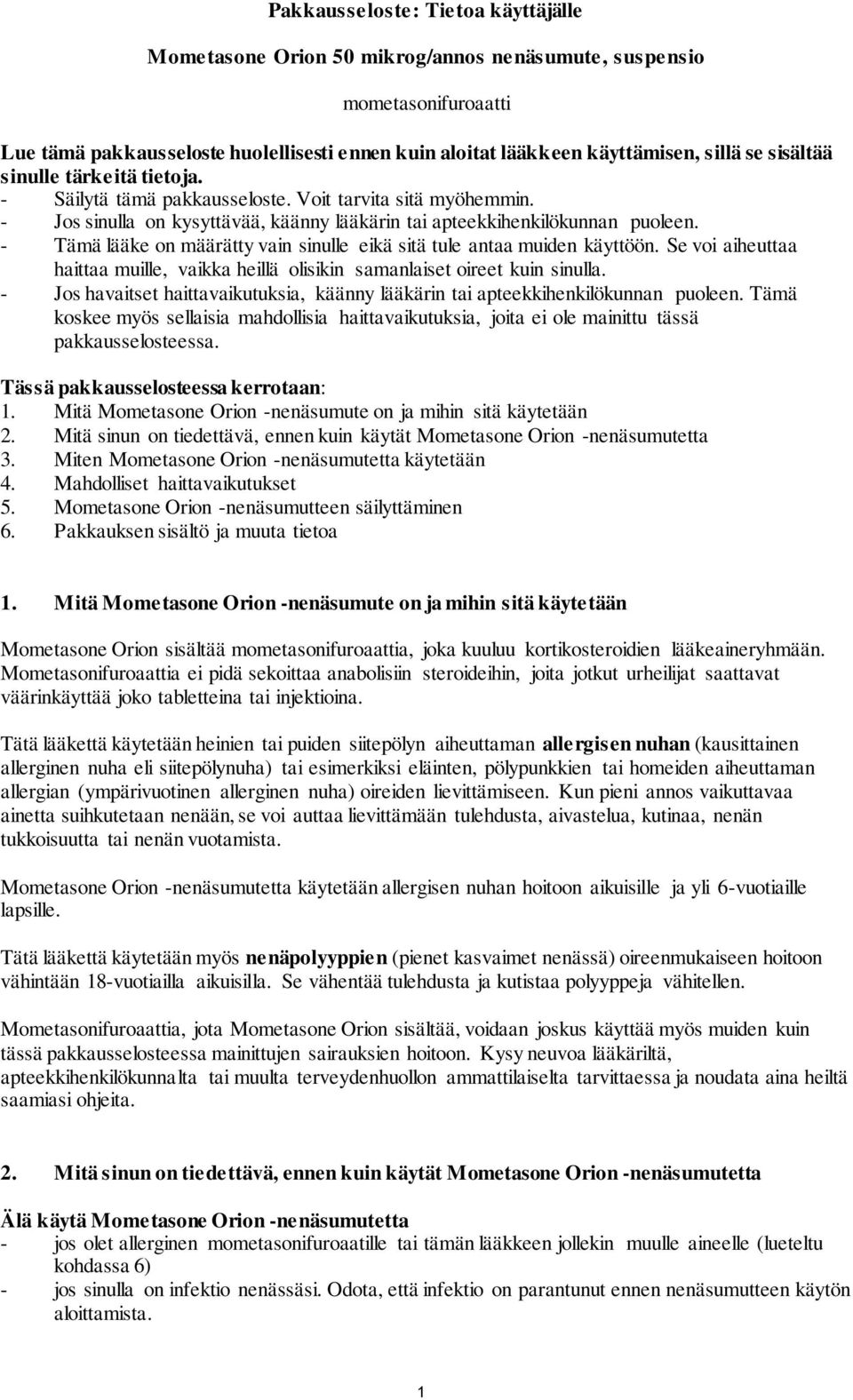 Pakkausseloste: Tietoa käyttäjälle

Mometasone Orion 50 mikrog/annos nenäsumute, suspensio

mometasonifuroaatti

Lue tämä pakkausseloste huolellisesti ennen kuin aloitat lääkkeen käyttämisen, sillä se sisältää sinulle tärkeitä tietoja.
- Säilytä tämä pakkausseloste. Voit tarvita sitä myöhemmin.
- Jos sinulla on kysyttävää, käänny lääkärin tai apteekkihenkilökunnan puoleen.
- Tämä lääke on määrätty vain sinulle eikä sitä tule antaa muiden käyttöön. Se voi aiheuttaa haittaa muille, vaikka heillä olisikin samanlaiset oireet kuin sinulla.
- Jos havaitset haittavaikutuksia, käänny lääkärin tai apteekkihenkilökunnan puoleen. Tämä koskee myös sellaisia mahdollisia haittavaikutuksia, joita ei ole mainittu tässä pakkausselosteessa.

Tässä pakkausselosteessa kerrotaan:
1. Mitä Mometasone Orion -nenäsumute on ja mihin sitä käytetään
2. Mitä sinun on tiedettävä, ennen kuin käytät Mometasone Orion -nenäsumutetta
3. Miten Mometasone Orion -nenäsumutetta käytetään
4. Mahdolliset haittavaikutukset
5. Mometasone Orion -nenäsumutteen säilyttäminen
6. Pakkauksen sisältö ja muuta tietoa

1. Mitä Mometasone Orion -nenäsumute on ja mihin sitä käytetään

Mometasone Orion sisältää mometasonifuroaattia, joka kuuluu kortikosteroidien lääkeaineryhmään. Mometasonifuroaattia ei pidä sekoittaa anabolisiin steroideihin, joita jotkut urheilijat saattavat väärinkäyttää joko tabletteina tai injektioina.

Tätä lääkettä käytetään heinien tai puiden siitepölyn aiheuttaman allergisen nuhan (kausittainen allerginen nuha eli siitepölynuha) tai esimerkiksi eläinten, pölypunkkien tai homeiden aiheuttaman allergian (ympärivuotinen allerginen nuha) oireiden lievittämiseen. Kun pieni annos vaikuttavaa ainetta suihkutetaan nenään, se voi auttaa lievittämään tulehdusta, aivastelua, kutinaa, nenän tukkoisuutta tai nenän vuotamista.

Mometasone Orion -nenäsumutetta käytetään allergisen nuhan hoitoon aikuisille ja yli 6-vuotiaille lapsille.

Tätä lääkettä käytetään myös nenäpolyyppien (pienet kasvaimet nenässä) oireenmukaiseen hoitoon vähintään 18-vuotiailla aikuisilla. Se vähentää tulehdusta ja kutistaa polyyppeja vähitellen.

Mometasonifuroaattia, jota Mometasone Orion sisältää, voidaan joskus käyttää myös muiden kuin tässä pakkausselosteessa mainittujen sairauksien hoitoon. Kysy neuvoa lääkäriltä, apteekkihenkilökunnalta tai muulta terveydenhuollon ammattilaiselta tarvittaessa ja noudata aina heiltä saamiasi ohjeita.

2. Mitä sinun on tiedettävä, ennen kuin käytät Mometasone Orion -nenäsumutetta

Älä käytä Mometasone Orion -nenäsumutetta
- jos olet allerginen mometasonifuroaatille tai tämän lääkkeen jollekin muulle aineelle (lueteltu kohdassa 6)
- jos sinulla on infektio nenässäsi. Odota, että infektio on parantunut ennen nenäsumutteen käytön aloittamista.

1